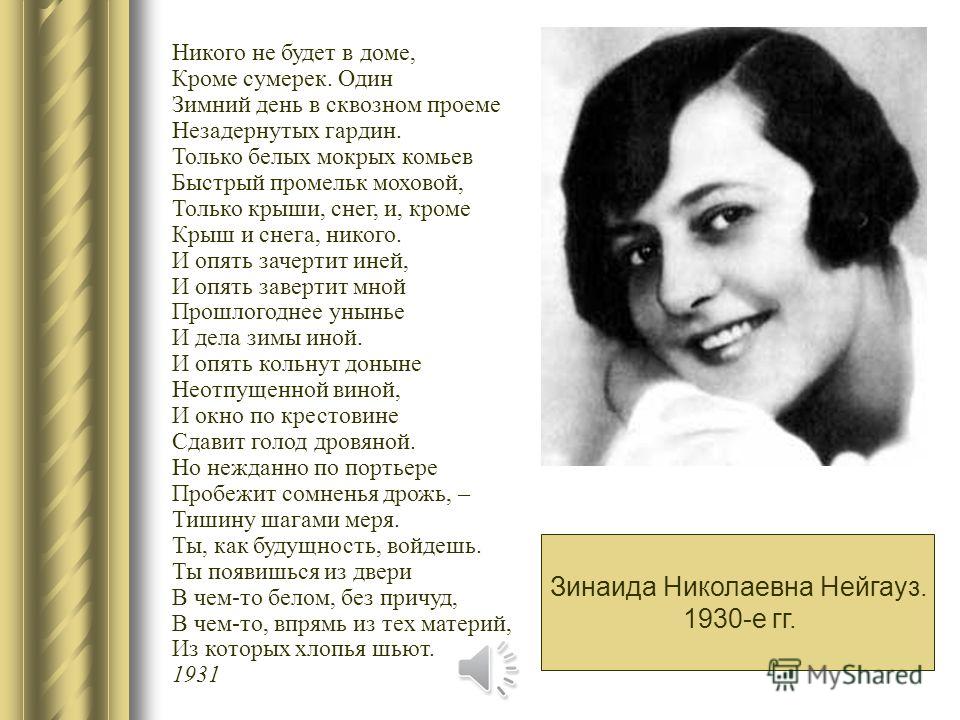 Никого не будет в доме,
Кроме сумерек. Один
Зимний день в сквозном проеме
Незадернутых гардин.
Только белых мокрых комьев
Быстрый промельк моховой,
Только крыши, снег, и, кроме
Крыш и снега, никого.
И опять зачертит иней,
И опять завертит мной
Прошлогоднее унынье
И дела зимы иной.
И опять кольнут доныне
Неотпущенной виной,
И окно по крестовине
Сдавит голод дровяной.
Но нежданно по портьере
Пробежит сомненья дрожь, –
Тишину шагами меря.
Ты, как будущность, войдешь.
Ты появишься из двери
В чем-то белом, без причуд,
В чем-то, впрямь из тех материй,
Из которых хлопья шьют.
1931

Зинаида Николаевна Нейгауз.
1930-е гг.

MyShared